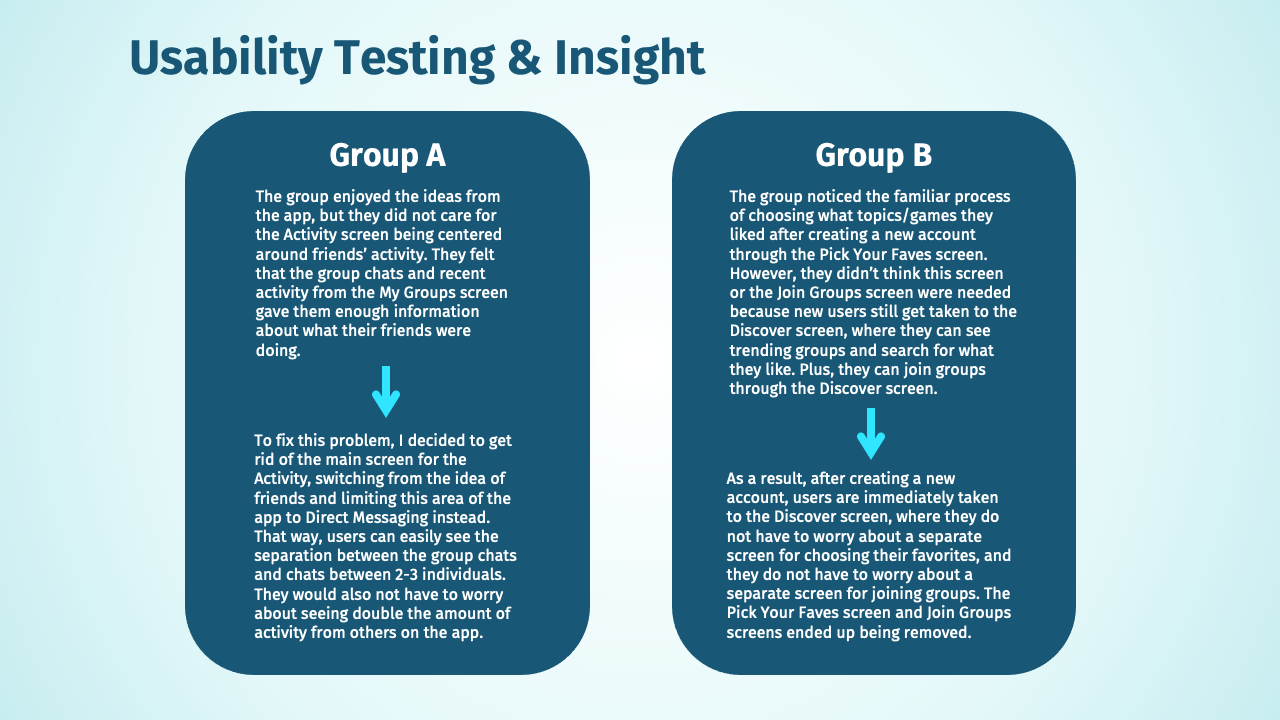 Usability Testing & Insight

Group A

The group enjoyed the ideas from the app, but they did not care for the Activity screen being centered around friends' activity. They felt that the group chats and recent activity from the My Groups screen gave them enough information about what their friends were doing.

To fix this problem, I decided to get rid of the main screen for the Activity, switching from the idea of friends and limiting this area of the app to Direct Messaging instead. That way, users can easily see the separation between the group chats and chats between 2-3 individuals. They would also not have to worry about seeing double the amount of activity from others on the app.

Group B

The group noticed the familiar process of choosing what topics/games they liked after creating a new account through the Pick Your Faves screen. However, they didn't think this screen or the Join Groups screen were needed because new users still get taken to the Discover screen, where they can see trending groups and search for what they like. Plus, they can join groups through the Discover screen.

As a result, after creating a new account, users are immediately taken to the Discover screen, where they do not have to worry about a separate screen for choosing their favorites, and they do not have to worry about a separate screen for joining groups. The Pick Your Faves screen and Join Groups screens ended up being removed.